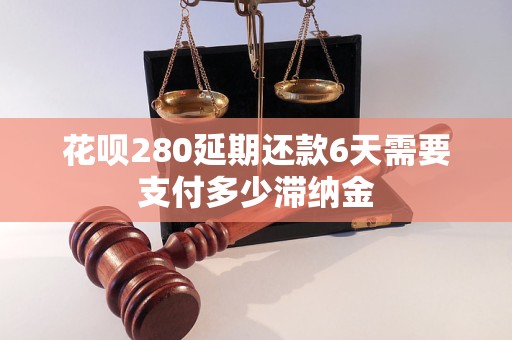 花呗280延期还款6天需要支付多少滞纳金